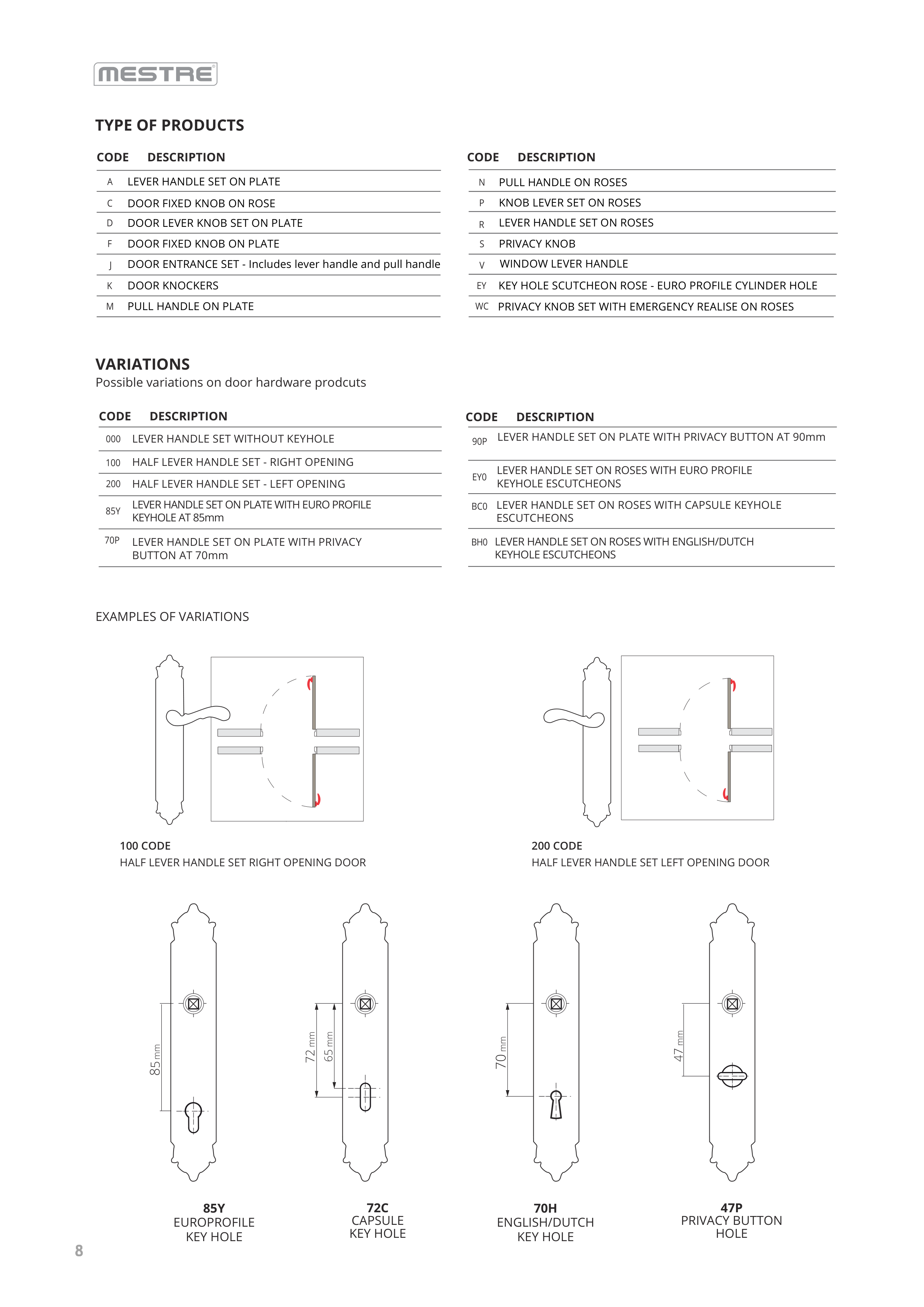 MESTRE

TYPE OF PRODUCTS

| CODE | DESCRIPTION |
|---|---|
| A | LEVER HANDLE SET ON PLATE |
| C | DOOR FIXED KNOB ON ROSE |
| D | DOOR LEVER KNOB SET ON PLATE |
| F | DOOR FIXED KNOB ON PLATE |
| J | DOOR ENTRANCE SET - Includes lever handle and pull handle |
| K | DOOR KNOCKERS |
| M | PULL HANDLE ON PLATE |

| CODE | DESCRIPTION |
|---|---|
| N | PULL HANDLE ON ROSES |
| P | KNOB LEVER SET ON ROSES |
| R | LEVER HANDLE SET ON ROSES |
| S | PRIVACY KNOB |
| V | WINDOW LEVER HANDLE |
| EY | KEY HOLE SCUTCHEON ROSE - EURO PROFILE CYLINDER HOLE |
| WC | PRIVACY KNOB SET WITH EMERGENCY REALISE ON ROSES |

VARIATIONS
Possible variations on door hardware prodcuts

| CODE | DESCRIPTION |
|---|---|
| 000 | LEVER HANDLE SET WITHOUT KEYHOLE |
| 100 | HALF LEVER HANDLE SET - RIGHT OPENING |
| 200 | HALF LEVER HANDLE SET - LEFT OPENING |
| 85Y | LEVER HANDLE SET ON PLATE WITH EURO PROFILE KEYHOLE AT 85mm |
| 70P | LEVER HANDLE SET ON PLATE WITH PRIVACY BUTTON AT 70mm |

| CODE | DESCRIPTION |
|---|---|
| 90P | LEVER HANDLE SET ON PLATE WITH PRIVACY BUTTON AT 90mm |
| EY0 | LEVER HANDLE SET ON ROSES WITH EURO PROFILE KEYHOLE ESCUTCHEONS |
| BC0 | LEVER HANDLE SET ON ROSES WITH CAPSULE KEYHOLE ESCUTCHEONS |
| BH0 | LEVER HANDLE SET ON ROSES WITH ENGLISH/DUTCH KEYHOLE ESCUTCHEONS |

EXAMPLES OF VARIATIONS

100 CODE
HALF LEVER HANDLE SET RIGHT OPENING DOOR

200 CODE
HALF LEVER HANDLE SET LEFT OPENING DOOR

85 mm
72 mm
65 mm
70 mm
47 mm

85Y
EUROPROFILE
KEY HOLE

72C
CAPSULE
KEY HOLE

70H
ENGLISH/DUTCH
KEY HOLE

47P
PRIVACY BUTTON
HOLE

8